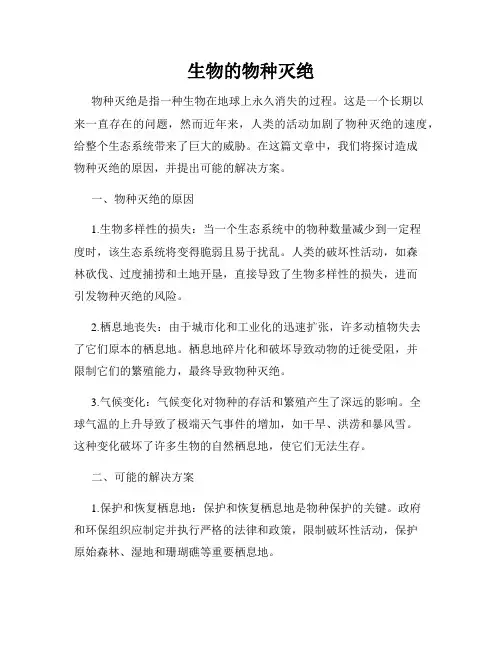 生物的物种灭绝

物种灭绝是指一种生物在地球上永久消失的过程。这是一个长期以来一直存在的问题，然而近年来，人类的活动加剧了物种灭绝的速度，给整个生态系统带来了巨大的威胁。在这篇文章中，我们将探讨造成物种灭绝的原因，并提出可能的解决方案。

一、物种灭绝的原因

1.生物多样性的损失：当一个生态系统中的物种数量减少到一定程度时，该生态系统将变得脆弱且易于扰乱。人类的破坏性活动，如森林砍伐、过度捕捞和土地开垦，直接导致了生物多样性的损失，进而引发物种灭绝的风险。

2.栖息地丧失：由于城市化和工业化的迅速扩张，许多动植物失去了它们原本的栖息地。栖息地碎片化和破坏导致动物的迁徙受阻，并限制它们的繁殖能力，最终导致物种灭绝。

3.气候变化：气候变化对物种的存活和繁殖产生了深远的影响。全球气温的上升导致了极端天气事件的增加，如干旱、洪涝和暴风雪。这种变化破坏了许多生物的自然栖息地，使它们无法生存。

二、可能的解决方案

1.保护和恢复栖息地：保护和恢复栖息地是物种保护的关键。政府和环保组织应制定并执行严格的法律和政策，限制破坏性活动，保护原始森林、湿地和珊瑚礁等重要栖息地。